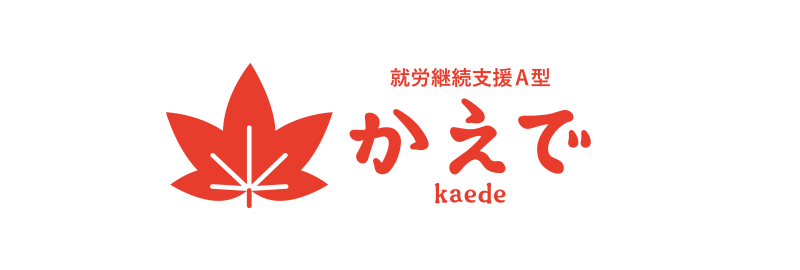 就労継続支援A型
かえで
kaede